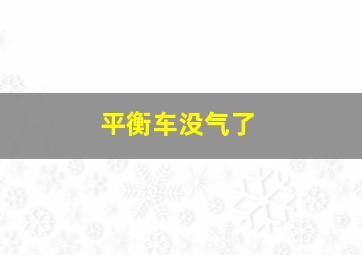 平衡车没气了